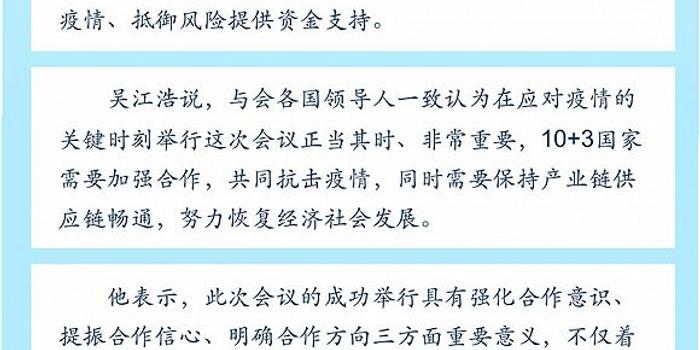 疫情、抵御风险提供资金支持。

吴江浩说，与会各国领导人一致认为在应对疫情的关键时刻举行这次会议正当其时、非常重要，10+3国家需要加强合作，共同抗击疫情，同时需要保持产业链供应链畅通，努力恢复经济社会发展。

他表示，此次会议的成功举行具有强化合作意识、提振合作信心、明确合作方向三方面重要意义，不仅着